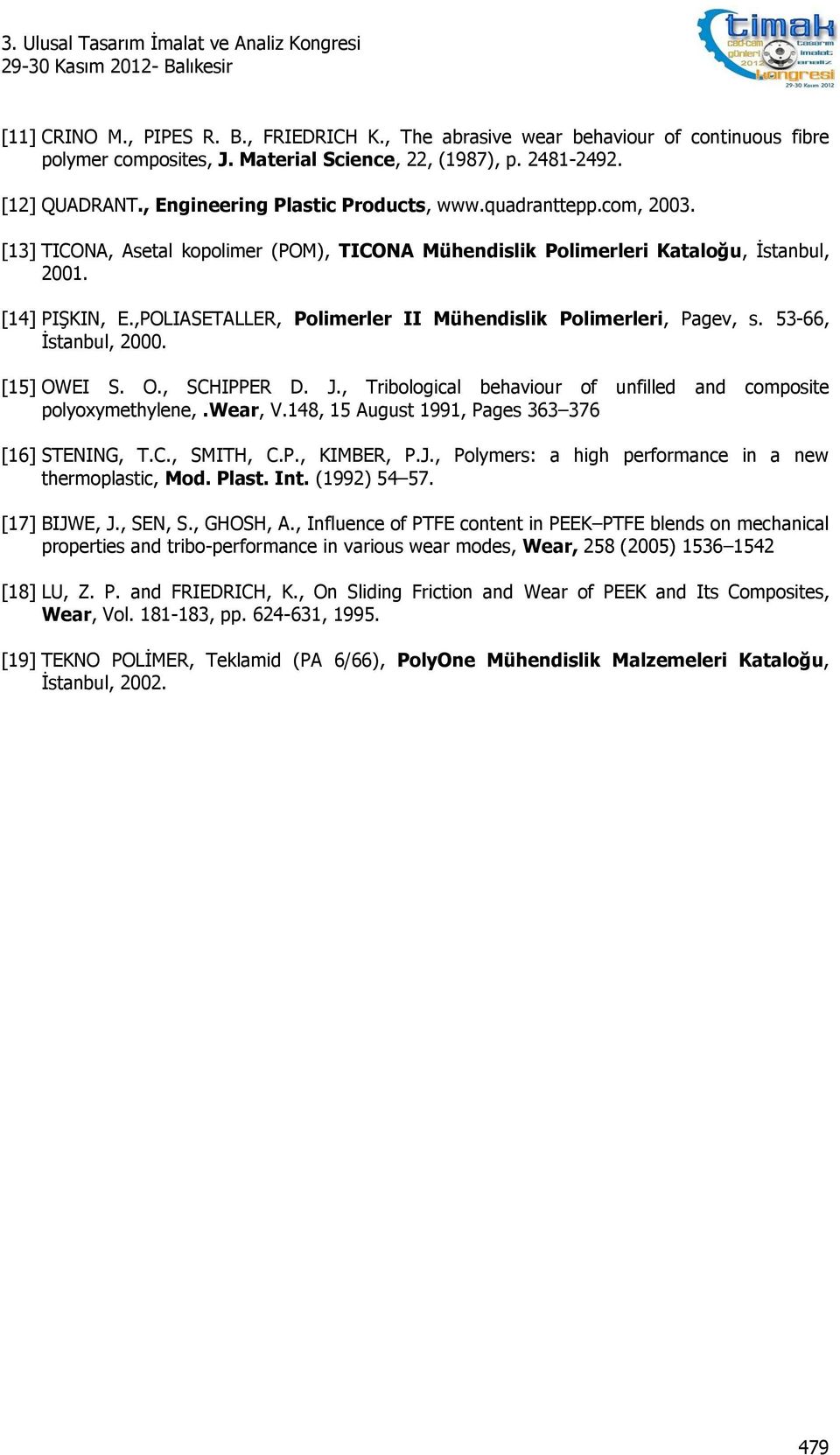 3. Ulusal Tasarım İmalat ve Analiz Kongresi
29-30 Kasım 2012- Balıkesir

timak
cad-cam günleri 2012 tasarım imalat analiz kongresi
29-30 Kasım 2012

[11] CRINO M., PIPES R. B., FRIEDRICH K., The abrasive wear behaviour of continuous fibre polymer composites, J. Material Science, 22, (1987), p. 2481-2492.

[12] QUADRANT., Engineering Plastic Products, www.quadranttepp.com, 2003.

[13] TICONA, Asetal kopolimer (POM), TICONA Mühendislik Polimerleri Kataloğu, İstanbul, 2001.

[14] PIŞKIN, E.,POLIASETALLER, Polimerler II Mühendislik Polimerleri, Pagev, s. 53-66, İstanbul, 2000.

[15] OWEI S. O., SCHIPPER D. J., Tribological behaviour of unfilled and composite polyoxymethylene,.Wear, V.148, 15 August 1991, Pages 363–376

[16] STENING, T.C., SMITH, C.P., KIMBER, P.J., Polymers: a high performance in a new thermoplastic, Mod. Plast. Int. (1992) 54–57.

[17] BIJWE, J., SEN, S., GHOSH, A., Influence of PTFE content in PEEK–PTFE blends on mechanical properties and tribo-performance in various wear modes, Wear, 258 (2005) 1536–1542

[18] LU, Z. P. and FRIEDRICH, K., On Sliding Friction and Wear of PEEK and Its Composites, Wear, Vol. 181-183, pp. 624-631, 1995.

[19] TEKNO POLİMER, Teklamid (PA 6/66), PolyOne Mühendislik Malzemeleri Kataloğu, İstanbul, 2002.

479